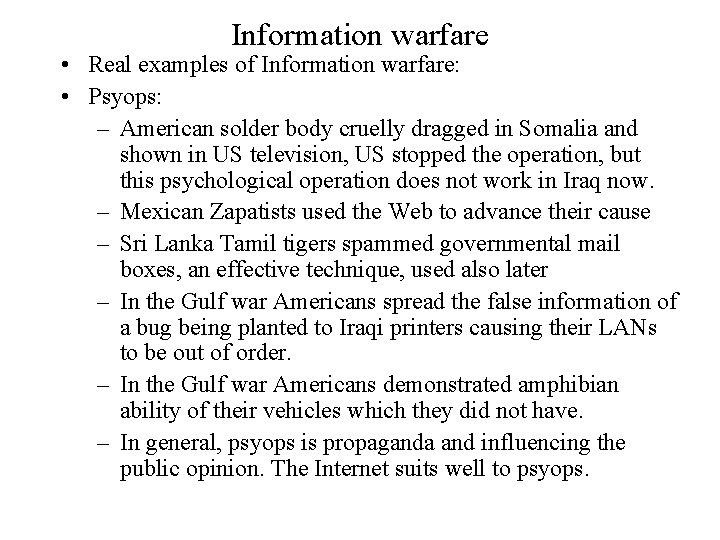 Information warfare

• Real examples of Information warfare:

• Psyops:

– American solder body cruelly dragged in Somalia and shown in US television, US stopped the operation, but this psychological operation does not work in Iraq now.

– Mexican Zapatists used the Web to advance their cause

– Sri Lanka Tamil tigers spammed governmental mail boxes, an effective technique, used also later

– In the Gulf war Americans spread the false information of a bug being planted to Iraqi printers causing their LANs to be out of order.

– In the Gulf war Americans demonstrated amphibian ability of their vehicles which they did not have.

– In general, psyops is propaganda and influencing the public opinion. The Internet suits well to psyops.